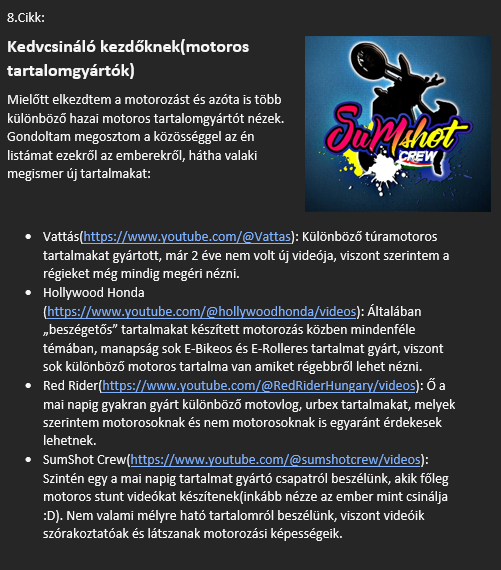 8.Cikk:

Kedvcsináló kezdőknek(motoros tartalomgyártók)

Mielőtt elkezdtem a motorozást és azóta is több különböző hazai motoros tartalomgyártót nézek. Gondoltam megosztom a közösséggel az én listámat ezekről az emberekről, hátha valaki megismer új tartalmakat:

SuMshot CREW

• Vattás(https://www.youtube.com/@Vattas): Különböző túramotoros tartalmakat gyártott, már 2 éve nem volt új videója, viszont szerintem a régieket még mindig megéri nézni.
• Hollywood Honda (https://www.youtube.com/@hollywoodhonda/videos): Általában „beszégetős” tartalmakat készített motorozás közben mindenféle témában, manapság sok E-Bikeos és E-Rolleres tartalmat gyárt, viszont sok különböző motoros tartalma van amiket régebbről lehet nézni.
• Red Rider(https://www.youtube.com/@RedRiderHungary/videos): Ő a mai napig gyakran gyárt különböző motovlog, urbex tartalmakat, melyek szerintem motorosoknak és nem motorosoknak is egyaránt érdekesek lehetnek.
• SumShot Crew(https://www.youtube.com/@sumshotcrew/videos): Szintén egy a mai napig tartalmat gyártó csapatról beszélünk, akik főleg motoros stunt videókat készítenek(inkább nézze az ember mint csinálja :D). Nem valami mélyre ható tartalomról beszélünk, viszont videóik szórakoztatóak és látszanak motorozási képességeik.